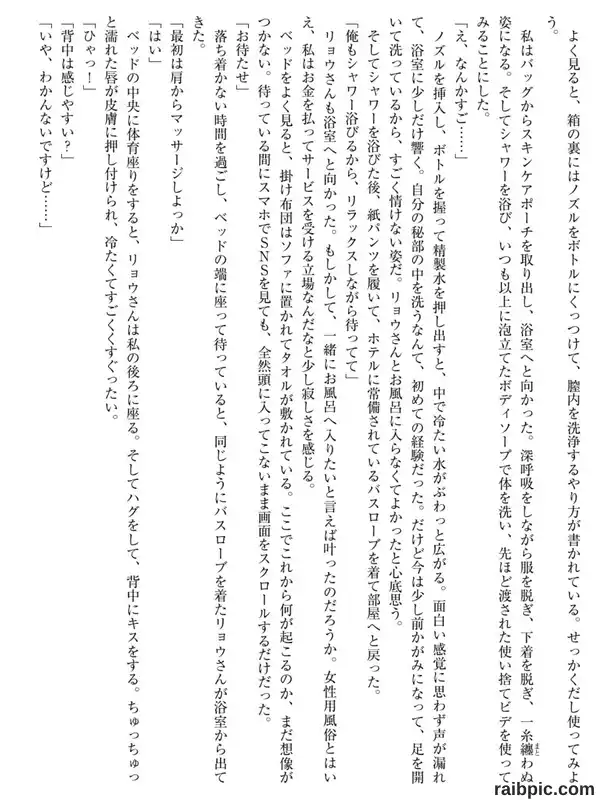 よく見ると、箱の裏にはノズルをボトルにくっつけて、膣内を洗浄するやり方が書かれている。せっかくだし使ってみよう。

私はバッグからスキンケアポーチを取り出し、浴室へと向かった。深呼吸をしながら服を脱ぎ、下着を脱ぎ、一糸纏わぬ姿になる。そしてシャワーを浴び、いつも以上に泡立てたボディソープで体を洗い、先ほど渡された使い捨てビデを使ってみることにした。

「え、なんかすご……」

ノズルを挿入し、ボトルを握って精製水を押し出すと、中で冷たい水がぶわっと広がる。面白い感覚に思わず声が漏れて、浴室に少しだけ響く。自分の秘部の中を洗うなんて、初めての経験だった。だけど今は少し前かがみになって、足を開いて洗っているから、すごく情けない姿だ。リョウさんとお風呂に入らなくてよかったと心底思う。

そしてシャワーを浴びた後、紙パンツを履いて、ホテルに常備されているバスローブを着て部屋へと戻った。

「俺もシャワー浴びるから、リラックスしながら待ってて」

リョウさんも浴室へと向かった。もしかして、一緒にお風呂へ入りたいと言えば叶ったのだろうか。女性用風俗とはいえ、私はお金を払ってサービスを受ける立場なんだなと少し寂しさを感じる。

ベッドをよく見ると、掛け布団はソファに置かれてタオルが敷かれている。ここでこれから何が起こるのか、まだ想像がつかない。待っている間にスマホでSNSを見ても、全然頭に入ってこないまま画面をスクロールするだけだった。

「お待たせ」

落ち着かない時間を過ごし、ベッドの端に座って待っていると、同じようにバスローブを着たリョウさんが浴室から出てきた。

「最初は肩からマッサージしよっか」

「はい」

ベッドの中央に体育座りをすると、リョウさんは私の後ろに座る。そしてハグをして、背中にキスをする。ちゅっちゅっと濡れた唇が皮膚に押し付けられ、冷たくてすごくくすぐったい。

「ひゃっ！」

「背中は感じやすい？」

「いや、わかんないですけど……」

raibpic.com